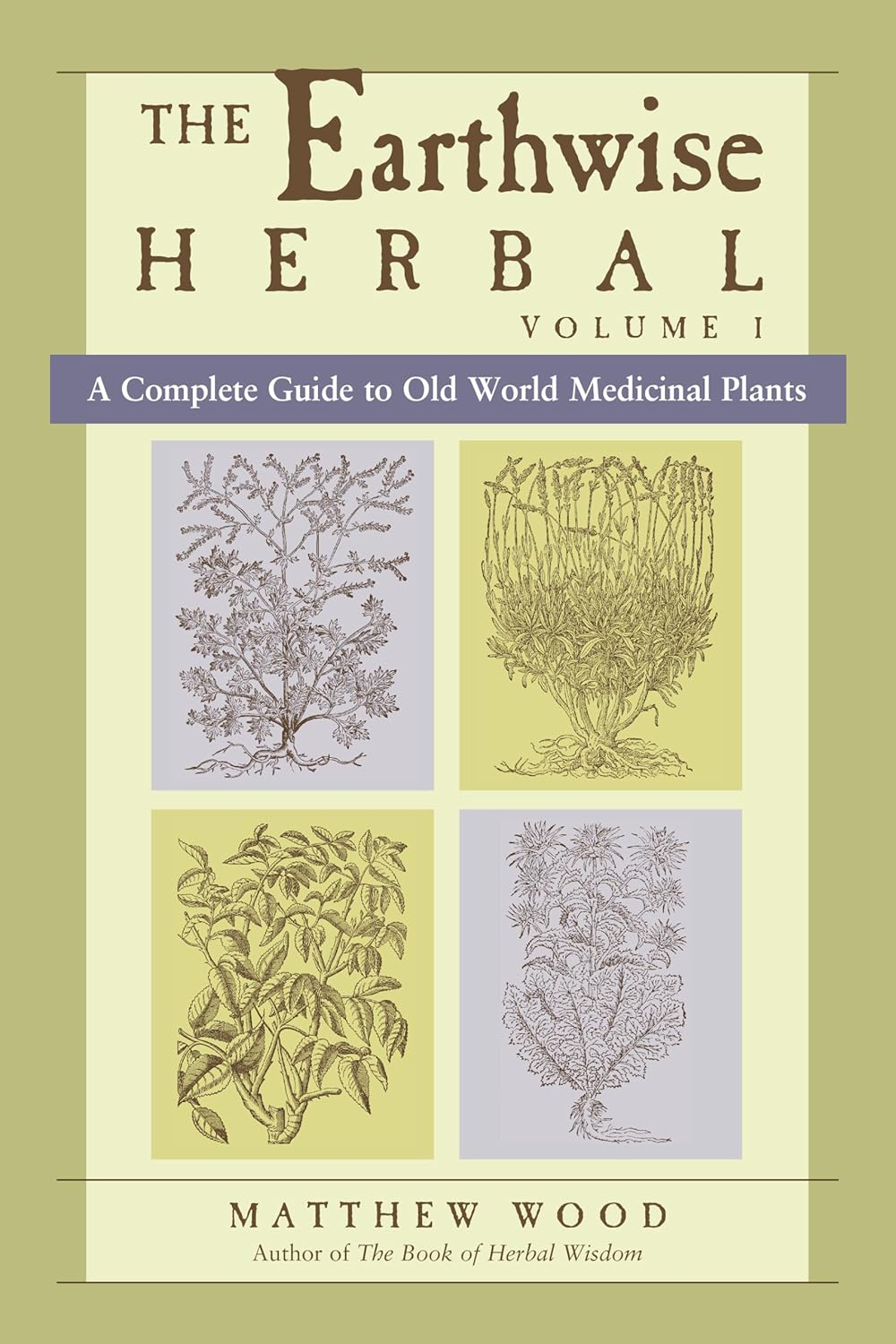 THE Earthwise
HERBAL
VOLUME I

A Complete Guide to Old World Medicinal Plants

MATTHEW WOOD
Author of The Book of Herbal Wisdom